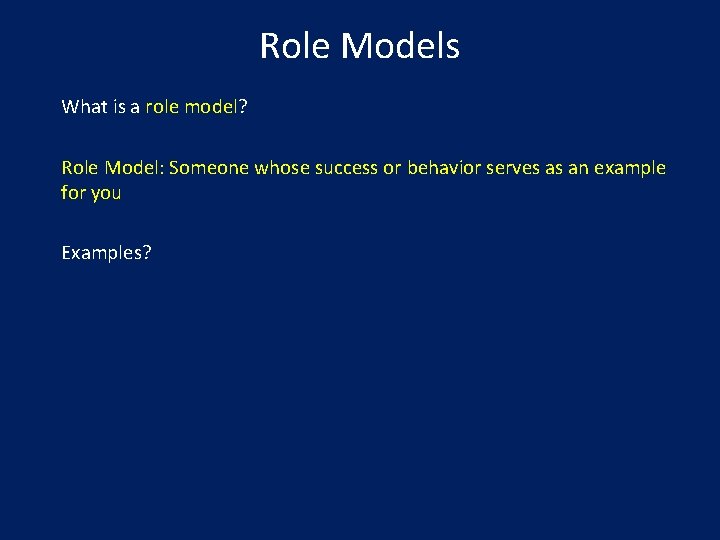 Role Models

What is a role model?

Role Model: Someone whose success or behavior serves as an example for you

Examples?